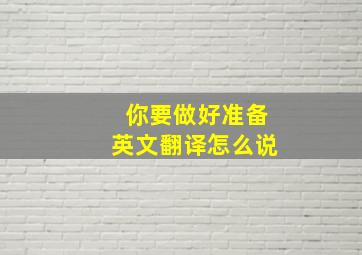 你要做好准备
英文翻译怎么说